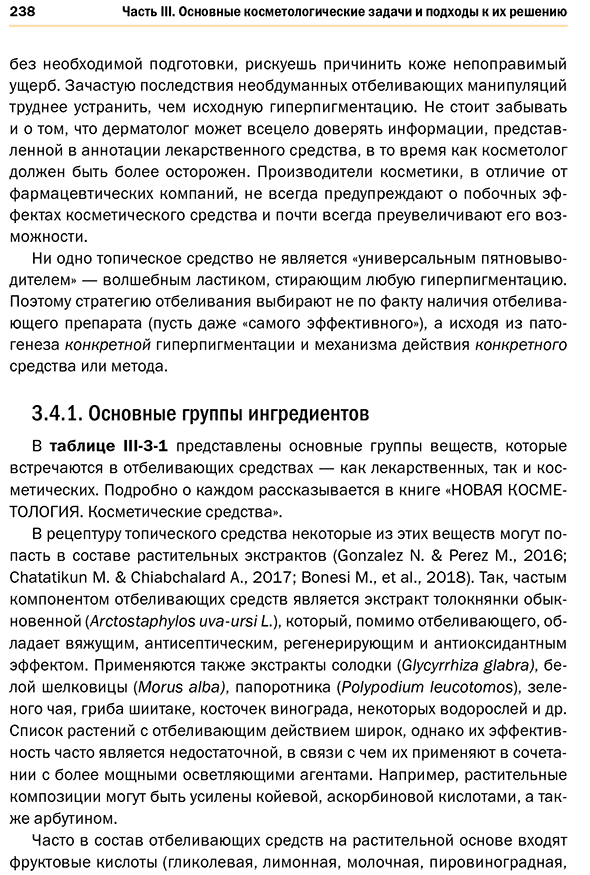 238 Часть III. Основные косметологические задачи и подходы к их решению

без необходимой подготовки, рискуешь причинить коже непоправимый ущерб. Зачастую последствия необдуманных отбеливающих манипуляций труднее устранить, чем исходную гиперпигментацию. Не стоит забывать и о том, что дерматолог может всецело доверять информации, представленной в аннотации лекарственного средства, в то время как косметолог должен быть более осторожен. Производители косметики, в отличие от фармацевтических компаний, не всегда предупреждают о побочных эффектах косметического средства и почти всегда преувеличивают его возможности.

Ни одно топическое средство не является «универсальным пятновыводителем» — волшебным ластиком, стирающим любую гиперпигментацию. Поэтому стратегию отбеливания выбирают не по факту наличия отбеливающего препарата (пусть даже «самого эффективного»), а исходя из патогенеза конкретной гиперпигментации и механизма действия конкретного средства или метода.

3.4.1. Основные группы ингредиентов

В таблице III-3-1 представлены основные группы веществ, которые встречаются в отбеливающих средствах — как лекарственных, так и косметических. Подробно о каждом рассказывается в книге «НОВАЯ КОСМЕТОЛОГИЯ. Косметические средства».

В рецептуру топического средства некоторые из этих веществ могут попасть в составе растительных экстрактов (Gonzalez N. & Perez M., 2016; Chatatikun M. & Chiabchalard A., 2017; Bonesi M., et al., 2018). Так, частым компонентом отбеливающих средств является экстракт толокнянки обыкновенной (Arctostaphylos uva-ursi L.), который, помимо отбеливающего, обладает вяжущим, антисептическим, регенерирующим и антиоксидантным эффектом. Применяются также экстракты солодки (Glycyrrhiza glabra), белой шелковицы (Morus alba), папоротника (Polypodium leucotomos), зеленого чая, гриба шиитаке, косточек винограда, некоторых водорослей и др. Список растений с отбеливающим действием широк, однако их эффективность часто является недостаточной, в связи с чем их применяют в сочетании с более мощными осветляющими агентами. Например, растительные композиции могут быть усилены койевой, аскорбиновой кислотами, а также арбутином.

Часто в состав отбеливающих средств на растительной основе входят фруктовые кислоты (гликолевая, лимонная, молочная, пировиноградная,